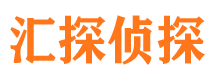 汇探侦探